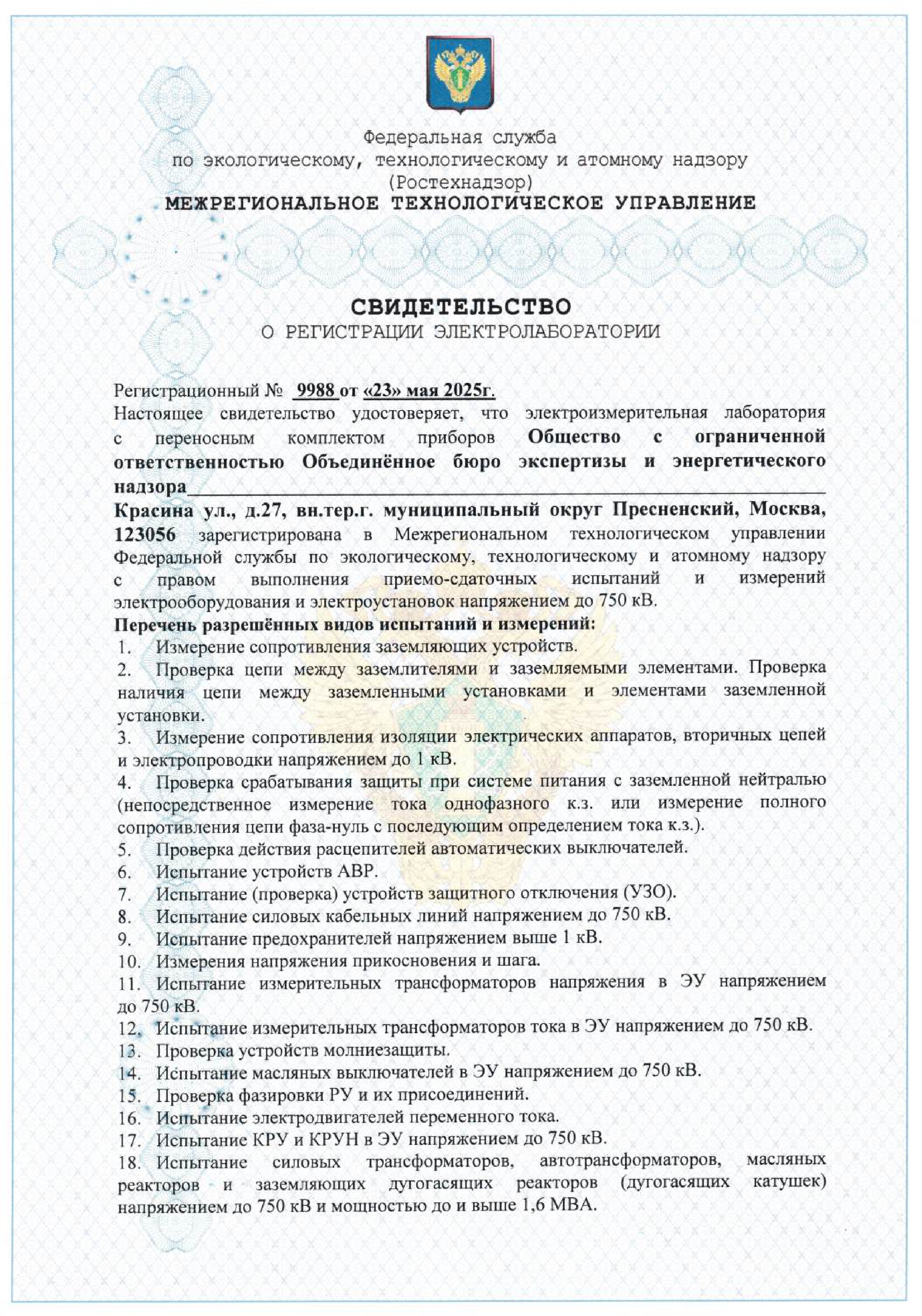 Федеральная служба
по экологическому, технологическому и атомному надзору
(Ростехнадзор)
МЕЖРЕГИОНАЛЬНОЕ ТЕХНОЛОГИЧЕСКОЕ УПРАВЛЕНИЕ

СВИДЕТЕЛЬСТВО
О РЕГИСТРАЦИИ ЭЛЕКТРОЛАБОРАТОРИИ

Регистрационный № 9988 от «23» мая 2025г.
Настоящее свидетельство удостоверяет, что электроизмерительная лаборатория с переносным комплектом приборов Общество с ограниченной ответственностью Объединённое бюро экспертизы и энергетического надзора
Красина ул., д.27, вн.тер.г. муниципальный округ Пресненский, Москва, 123056 зарегистрирована в Межрегиональном технологическом управлении Федеральной службы по экологическому, технологическому и атомному надзору с правом выполнения приемо-сдаточных испытаний и измерений электрооборудования и электроустановок напряжением до 750 кВ.
Перечень разрешённых видов испытаний и измерений:
1. Измерение сопротивления заземляющих устройств.
2. Проверка цепи между заземлителями и заземляемыми элементами. Проверка наличия цепи между заземленными установками и элементами заземленной установки.
3. Измерение сопротивления изоляции электрических аппаратов, вторичных цепей и электропроводки напряжением до 1 кВ.
4. Проверка срабатывания защиты при системе питания с заземленной нейтралью (непосредственное измерение тока однофазного к.з. или измерение полного сопротивления цепи фаза-нуль с последующим определением тока к.з.).
5. Проверка действия расцепителей автоматических выключателей.
6. Испытание устройств АВР.
7. Испытание (проверка) устройств защитного отключения (УЗО).
8. Испытание силовых кабельных линий напряжением до 750 кВ.
9. Испытание предохранителей напряжением выше 1 кВ.
10. Измерения напряжения прикосновения и шага.
11. Испытание измерительных трансформаторов напряжения в ЭУ напряжением до 750 кВ.
12. Испытание измерительных трансформаторов тока в ЭУ напряжением до 750 кВ.
13. Проверка устройств молниезащиты.
14. Испытание масляных выключателей в ЭУ напряжением до 750 кВ.
15. Проверка фазировки РУ и их присоединений.
16. Испытание электродвигателей переменного тока.
17. Испытание КРУ и КРУН в ЭУ напряжением до 750 кВ.
18. Испытание силовых трансформаторов, автотрансформаторов, масляных реакторов и заземляющих дугогасящих реакторов (дугогасящих катушек) напряжением до 750 кВ и мощностью до и выше 1,6 МВА.